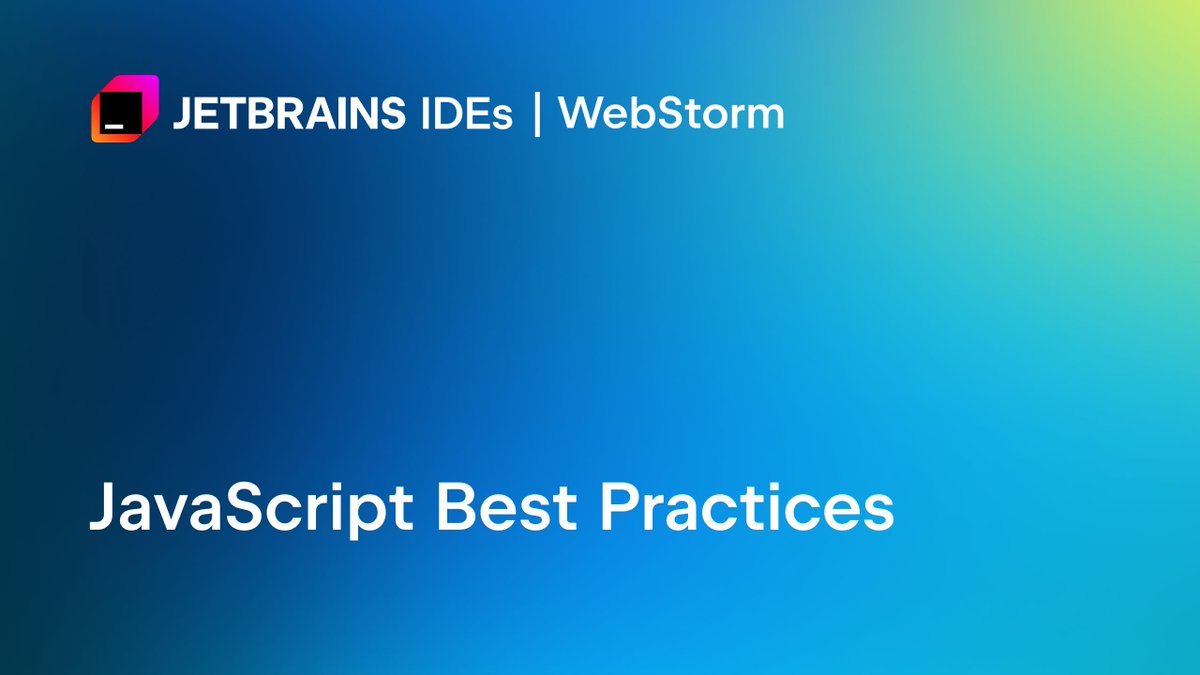 JETBRAINS IDEs | WebStorm

JavaScript Best Practices